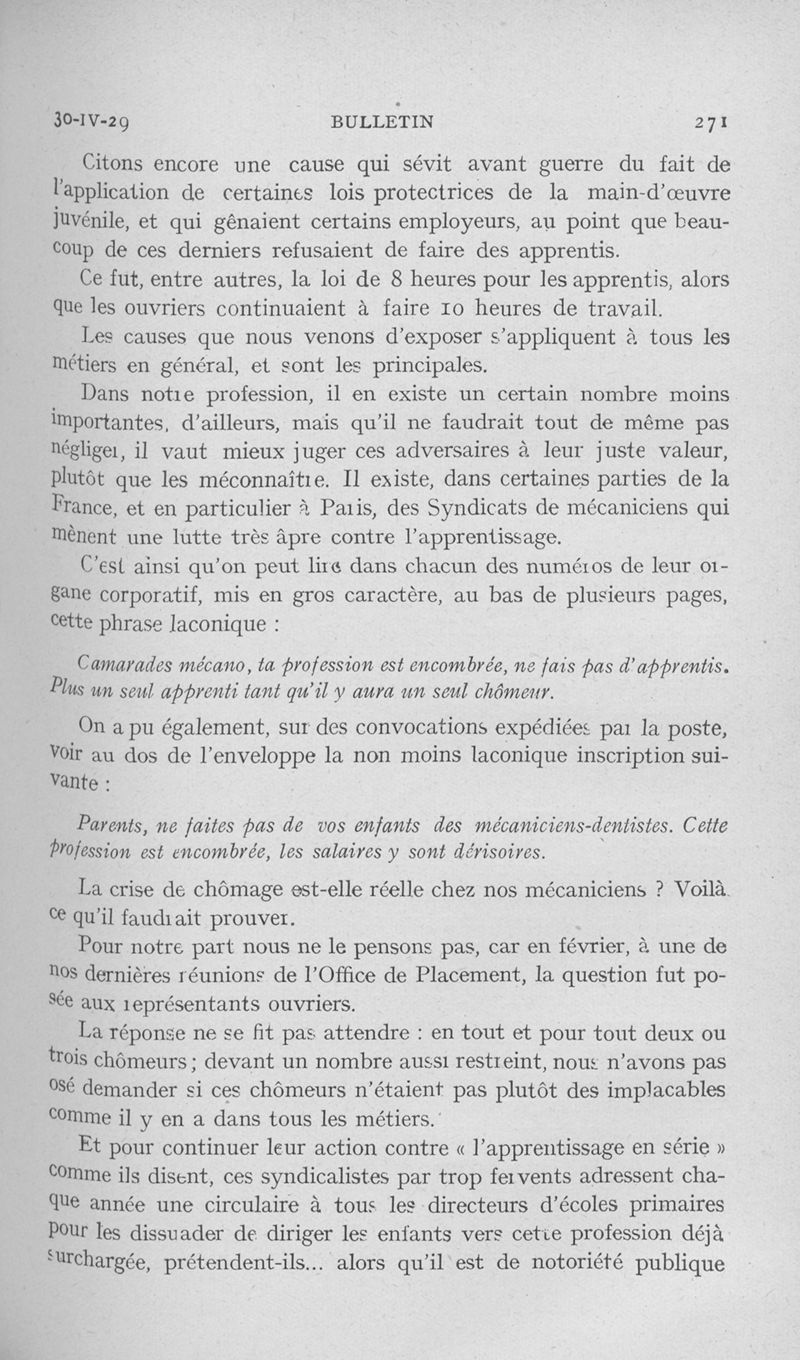 30-IV-29 BULLETIN 271

Citons encore une cause qui sévit avant guerre du fait de l'application de certaines lois protectrices de la main-d'œuvre juvénile, et qui gênaient certains employeurs, au point que beaucoup de ces derniers refusaient de faire des apprentis.

Ce fut, entre autres, la loi de 8 heures pour les apprentis, alors que les ouvriers continuaient à faire 10 heures de travail.

Les causes que nous venons d'exposer s'appliquent à tous les métiers en général, et sont les principales.

Dans notre profession, il en existe un certain nombre moins importantes, d'ailleurs, mais qu'il ne faudrait tout de même pas négliger, il vaut mieux juger ces adversaires à leur juste valeur, plutôt que les méconnaître. Il existe, dans certaines parties de la France, et en particulier à Paris, des Syndicats de mécaniciens qui mènent une lutte très âpre contre l'apprentissage.

C'est ainsi qu'on peut lire dans chacun des numéros de leur organe corporatif, mis en gros caractère, au bas de plusieurs pages, cette phrase laconique :

Camarades mécano, ta profession est encombrée, ne fais pas d'apprentis. Plus un seul apprenti tant qu'il y aura un seul chômeur.

On a pu également, sur des convocations expédiées par la poste, voir au dos de l'enveloppe la non moins laconique inscription suivante :

Parents, ne faites pas de vos enfants des mécaniciens-dentistes. Cette profession est encombrée, les salaires y sont dérisoires.

La crise de chômage est-elle réelle chez nos mécaniciens ? Voilà ce qu'il faudrait prouver.

Pour notre part nous ne le pensons pas, car en février, à une de nos dernières réunions de l'Office de Placement, la question fut posée aux représentants ouvriers.

La réponse ne se fit pas attendre : en tout et pour tout deux ou trois chômeurs ; devant un nombre aussi restreint, nous n'avons pas osé demander si ces chômeurs n'étaient pas plutôt des implacables comme il y en a dans tous les métiers.

Et pour continuer leur action contre « l'apprentissage en série » comme ils disent, ces syndicalistes par trop fervents adressent chaque année une circulaire à tous les directeurs d'écoles primaires pour les dissuader de diriger les enfants vers cette profession déjà surchargée, prétendent-ils... alors qu'il est de notoriété publique